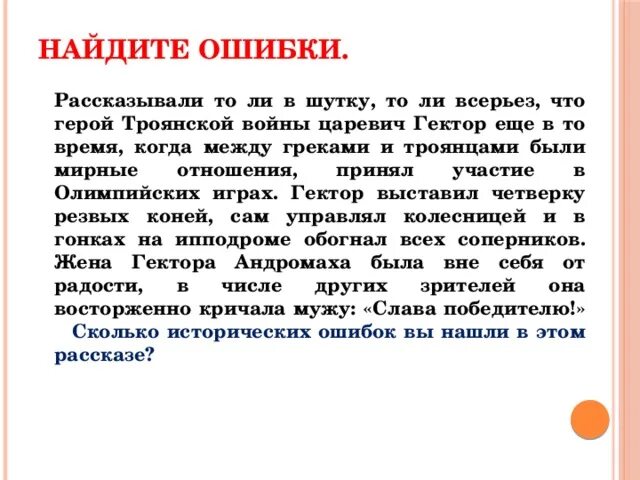 НАЙДИТЕ ОШИБКИ.

Рассказывали то ли в шутку, то ли всерьез, что герой Троянской войны царевич Гектор еще в то время, когда между греками и троянцами были мирные отношения, принял участие в Олимпийских играх. Гектор выставил четверку резвых коней, сам управлял колесницей и в гонках на ипподроме обогнал всех соперников. Жена Гектора Андромаха была вне себя от радости, в числе других зрителей она восторженно кричала мужу: «Слава победителю!»

Сколько исторических ошибок вы нашли в этом рассказе?